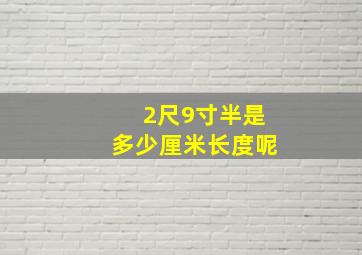 2尺9寸半是
多少厘米长度呢